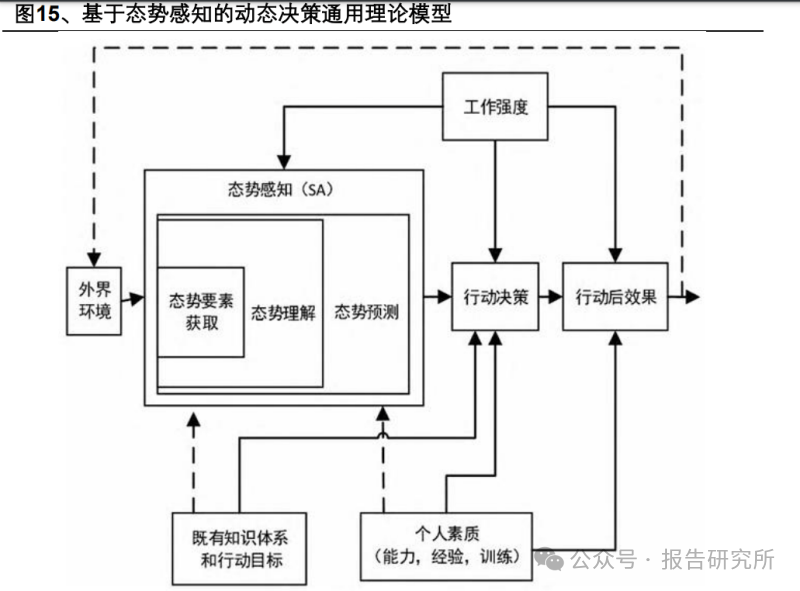 图15、基于态势感知的动态决策通用理论模型

工作强度

态势感知（SA）

外界环境

态势要素获取

态势理解

态势预测

行动决策

行动后效果

既有知识体系和行动目标

个人素质（能力，经验，训练）

公众号 · 报告研究所